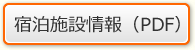 宿泊施設情報（PDF）